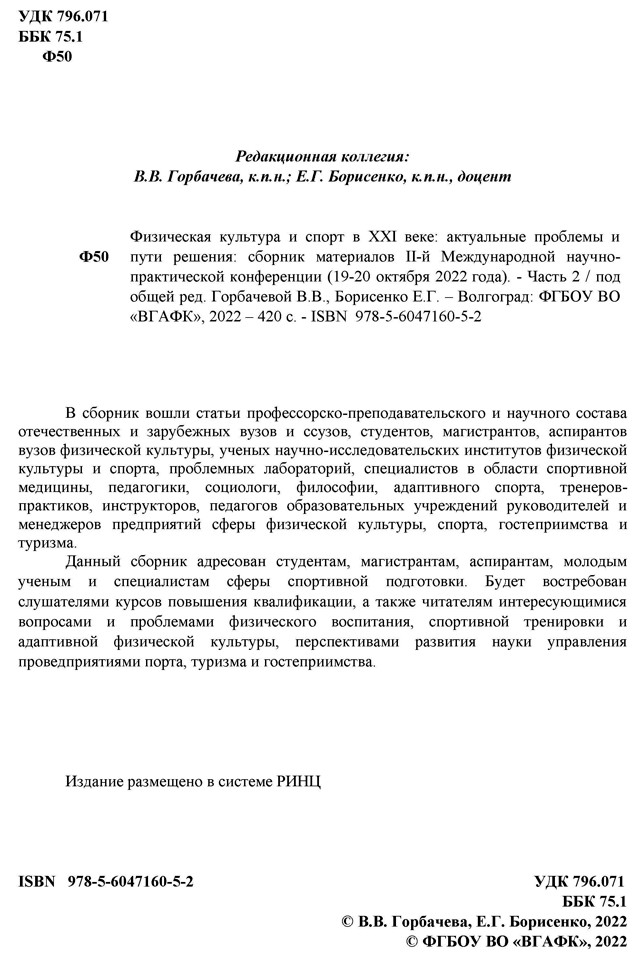 УДК 796.071
ББК 75.1
Ф50

Редакционная коллегия:
В.В. Горбачева, к.п.н.; Е.Г. Борисенко, к.п.н., доцент

Ф50

Физическая культура и спорт в XXI веке: актуальные проблемы и пути решения: сборник материалов II-й Международной научно-практической конференции (19-20 октября 2022 года). - Часть 2 / под общей ред. Горбачевой В.В., Борисенко Е.Г. – Волгоград: ФГБОУ ВО «ВГАФК», 2022 – 420 с. - ISBN 978-5-6047160-5-2

В сборник вошли статьи профессорско-преподавательского и научного состава отечественных и зарубежных вузов и ссузов, студентов, магистрантов, аспирантов вузов физической культуры, ученых научно-исследовательских институтов физической культуры и спорта, проблемных лабораторий, специалистов в области спортивной медицины, педагогики, социологи, философии, адаптивного спорта, тренеров-практиков, инструкторов, педагогов образовательных учреждений руководителей и менеджеров предприятий сферы физической культуры, спорта, гостеприимства и туризма.

Данный сборник адресован студентам, магистрантам, аспирантам, молодым ученым и специалистам сферы спортивной подготовки. Будет востребован слушателями курсов повышения квалификации, а также читателям интересующимися вопросами и проблемами физического воспитания, спортивной тренировки и адаптивной физической культуры, перспективами развития науки управления проведприятиями порта, туризма и гостеприимства.

Издание размещено в системе РИНЦ

ISBN 978-5-6047160-5-2

УДК 796.071
ББК 75.1
© В.В. Горбачева, Е.Г. Борисенко, 2022
© ФГБОУ ВО «ВГАФК», 2022